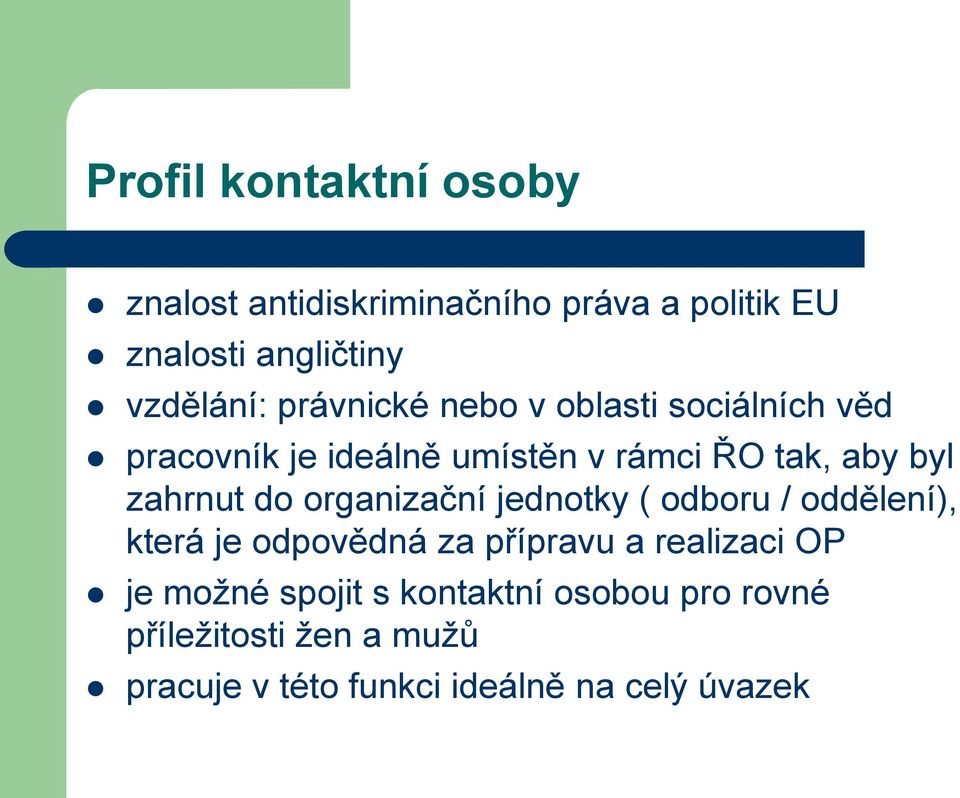 Profil kontaktní osoby

- znalost antidiskriminačního práva a politik EU
- znalosti angličtiny
- vzdělání: právnické nebo v oblasti sociálních věd
- pracovník je ideálně umístěn v rámci ŘO tak, aby byl zahrnut do organizační jednotky ( odboru / oddělení), která je odpovědná za přípravu a realizaci OP
- je možné spojit s kontaktní osobou pro rovné příležitosti žen a mužů
- pracuje v této funkci ideálně na celý úvazek